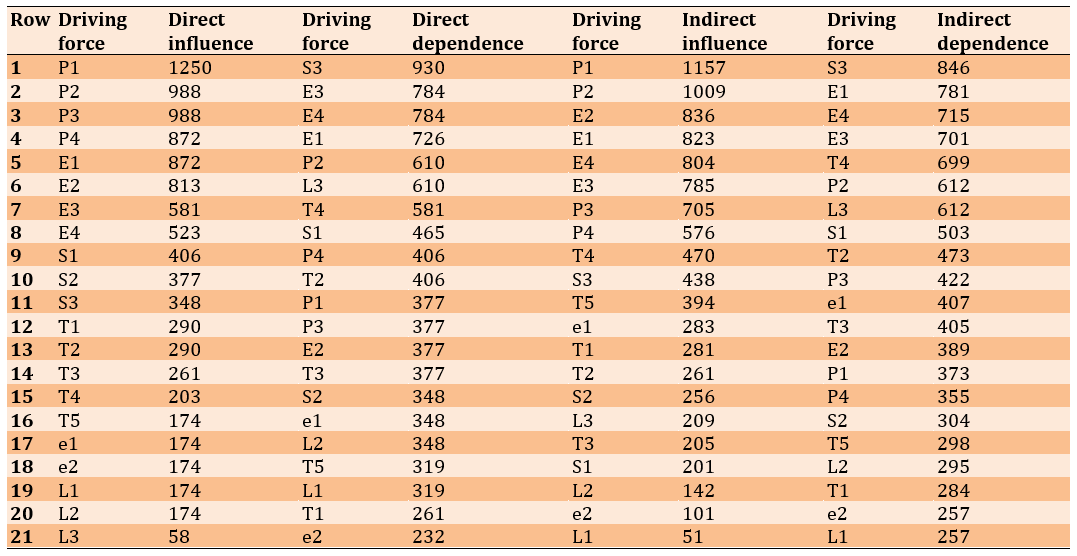 | Row | Driving force | Direct influence | Driving force | Direct dependence | Driving force | Indirect influence | Driving force | Indirect dependence |
|---|---|---|---|---|---|---|---|---|
| 1 | P1 | 1250 | S3 | 930 | P1 | 1157 | S3 | 846 |
| 2 | P2 | 988 | E3 | 784 | P2 | 1009 | E1 | 781 |
| 3 | P3 | 988 | E4 | 784 | E2 | 836 | E4 | 715 |
| 4 | P4 | 872 | E1 | 726 | E1 | 823 | E3 | 701 |
| 5 | E1 | 872 | P2 | 610 | E4 | 804 | T4 | 699 |
| 6 | E2 | 813 | L3 | 610 | E3 | 785 | P2 | 612 |
| 7 | E3 | 581 | T4 | 581 | P3 | 705 | L3 | 612 |
| 8 | E4 | 523 | S1 | 465 | P4 | 576 | S1 | 503 |
| 9 | S1 | 406 | P4 | 406 | T4 | 470 | T2 | 473 |
| 10 | S2 | 377 | T2 | 406 | S3 | 438 | P3 | 422 |
| 11 | S3 | 348 | P1 | 377 | T5 | 394 | e1 | 407 |
| 12 | T1 | 290 | P3 | 377 | e1 | 283 | T3 | 405 |
| 13 | T2 | 290 | E2 | 377 | T1 | 281 | E2 | 389 |
| 14 | T3 | 261 | T3 | 377 | T2 | 261 | P1 | 373 |
| 15 | T4 | 203 | S2 | 348 | S2 | 256 | P4 | 355 |
| 16 | T5 | 174 | e1 | 348 | L3 | 209 | S2 | 304 |
| 17 | e1 | 174 | L2 | 348 | T3 | 205 | T5 | 298 |
| 18 | e2 | 174 | T5 | 319 | S1 | 201 | L2 | 295 |
| 19 | L1 | 174 | L1 | 319 | L2 | 142 | T1 | 284 |
| 20 | L2 | 174 | T1 | 261 | e2 | 101 | e2 | 257 |
| 21 | L3 | 58 | e2 | 232 | L1 | 51 | L1 | 257 |